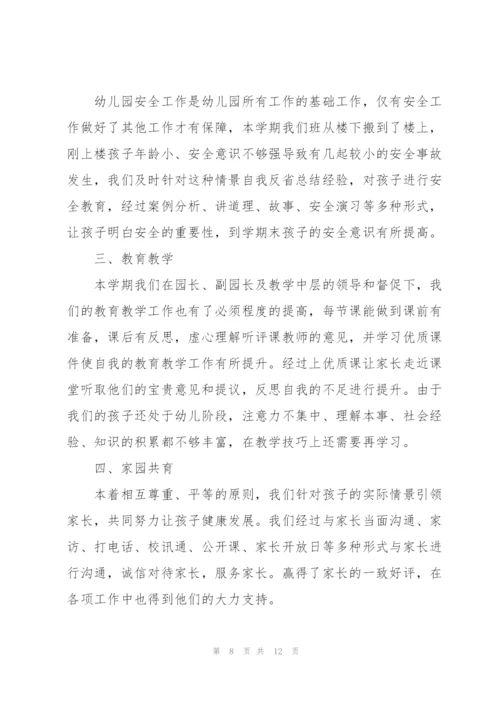 幼儿园安全工作是幼儿园所有工作的基础工作，仅有安全工作做好了其他工作才有保障，本学期我们班从楼下搬到了楼上，刚上楼孩子年龄小、安全意识不够强导致有几起较小的安全事故发生，我们及时针对这种情景自我反省总结经验，对孩子进行安全教育，经过案例分析、讲道理、故事、安全演习等多种形式，让孩子明白安全的重要性，到学期末孩子的安全意识有所提高。

三、教育教学

本学期我们在园长、副园长及教学中层的领导和督促下，我们的教育教学工作也有了必须程度的提高，每节课能做到课前有准备，课后有反思，虚心理解听评课教师的意见，并学习优质课件使自我的教育教学工作有所提升。经过上优质课让家长走近课堂听取他们的宝贵意见和提议，反思自我的不足进行提升。由于我们的孩子还处于幼儿阶段，注意力不集中、理解本事、社会经验、知识的积累都不够丰富，在教学技巧上还需要再学习。

四、家园共育

本着相互尊重、平等的原则，我们针对孩子的实际情景引领家长，共同努力让孩子健康发展。我们经过与家长当面沟通、家访、打电话、校讯通、公开课、家长开放日等多种形式与家长进行沟通，诚信对待家长，服务家长。赢得了家长的一致好评，在各项工作中也得到他们的大力支持。

第 8 页 共 12 页